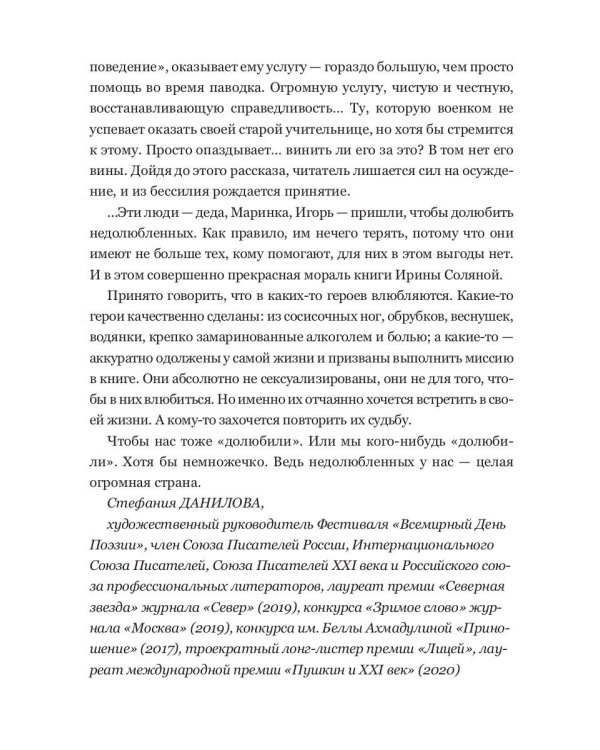 поведение», оказывает ему услугу — гораздо большую, чем просто помощь во время паводка. Огромную услугу, чистую и честную, восстанавливающую справедливость... Ту, которую военком не успевает оказать своей старой учительнице, но хотя бы стремится к этому. Просто опаздывает... винить ли его за это? В том нет его вины. Дойдя до этого рассказа, читатель лишается сил на осуждение, и из бессилия рождается принятие.

...Эти люди — деда, Маринка, Игорь — пришли, чтобы долюбить недолюбленных. Как правило, им нечего терять, потому что они имеют не больше тех, кому помогают, для них в этом выгоды нет. И в этом совершенно прекрасная мораль книги Ирины Соляной.

Принято говорить, что в каких-то героев влюбляются. Какие-то герои качественно сделаны: из сосисочных ног, обрубков, веснушек, водянки, крепко замаринованные алкоголем и болью; а какие-то — аккуратно одолжены у самой жизни и призваны выполнить миссию в книге. Они абсолютно не сексуализированы, они не для того, чтобы в них влюбиться. Но именно их отчаянно хочется встретить в своей жизни. А кому-то захочется повторить их судьбу.

Чтобы нас тоже «долюбили». Или мы кого-нибудь «долюбили». Хотя бы немножечко. Ведь недолюбленных у нас — целая огромная страна.

Стефания ДАНИЛОВА,

художественный руководитель Фестиваля «Всемирный День Поэзии», член Союза Писателей России, Интернационального Союза Писателей, Союза Писателей XXI века и Российского союза профессиональных литераторов, лауреат премии «Северная звезда» журнала «Север» (2019), конкурса «Зримое слово» журнала «Москва» (2019), конкурса им. Беллы Ахмадулиной «Приношение» (2017), троекратный лонг-листер премии «Лицей», лауреат международной премии «Пушкин и XXI век» (2020)